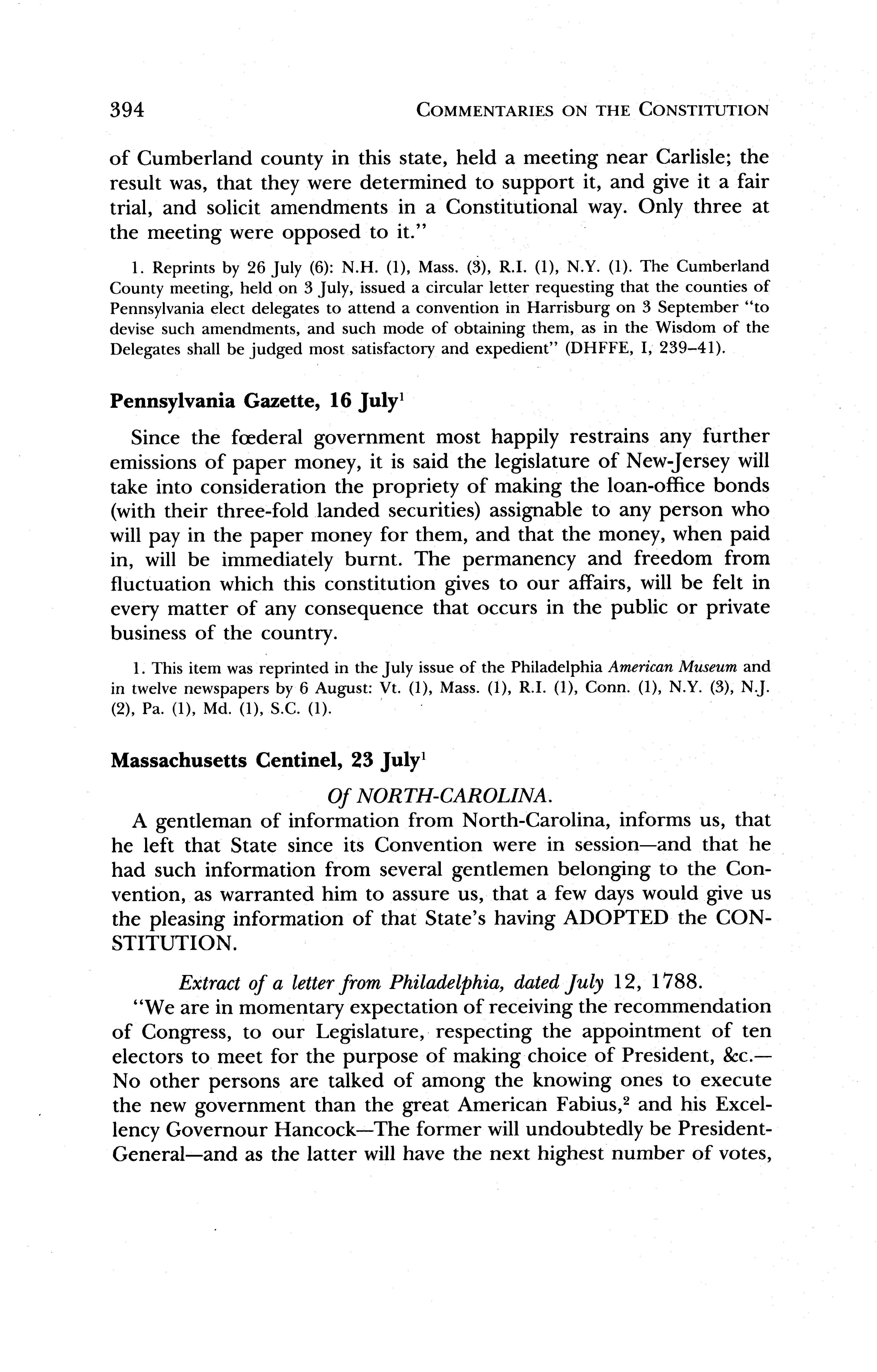 394 COMMENTARIES ON THE CONSTITUTION

of Cumberland county in this state, held a meeting near Carlisle; the result was, that they were determined to support it, and give it a fair trial, and solicit amendments in a Constitutional way. Only three at the meeting were opposed to it."

1. Reprints by 26 July (6): N.H. (1), Mass. (3), R.I. (1), N.Y. (1). The Cumberland County meeting, held on 3 July, issued a circular letter requesting that the counties of Pennsylvania elect delegates to attend a convention in Harrisburg on 3 September "to devise such amendments, and such mode of obtaining them, as in the Wisdom of the Delegates shall be judged most satisfactory and expedient" (DHFFE, I, 239–41).

Pennsylvania Gazette, 16 July$^1$

Since the fœderal government most happily restrains any further emissions of paper money, it is said the legislature of New-Jersey will take into consideration the propriety of making the loan-office bonds (with their three-fold landed securities) assignable to any person who will pay in the paper money for them, and that the money, when paid in, will be immediately burnt. The permanency and freedom from fluctuation which this constitution gives to our affairs, will be felt in every matter of any consequence that occurs in the public or private business of the country.

1. This item was reprinted in the July issue of the Philadelphia American Museum and in twelve newspapers by 6 August: Vt. (1), Mass. (1), R.I. (1), Conn. (1), N.Y. (3), N.J. (2), Pa. (1), Md. (1), S.C. (1).

Massachusetts Centinel, 23 July$^1$

Of NORTH-CAROLINA.

A gentleman of information from North-Carolina, informs us, that he left that State since its Convention were in session—and that he had such information from several gentlemen belonging to the Convention, as warranted him to assure us, that a few days would give us the pleasing information of that State's having ADOPTED the CONSTITUTION.

Extract of a letter from Philadelphia, dated July 12, 1788.

"We are in momentary expectation of receiving the recommendation of Congress, to our Legislature, respecting the appointment of ten electors to meet for the purpose of making choice of President, &c.—No other persons are talked of among the knowing ones to execute the new government than the great American Fabius,$^2$ and his Excellency Governour Hancock—The former will undoubtedly be President-General—and as the latter will have the next highest number of votes,